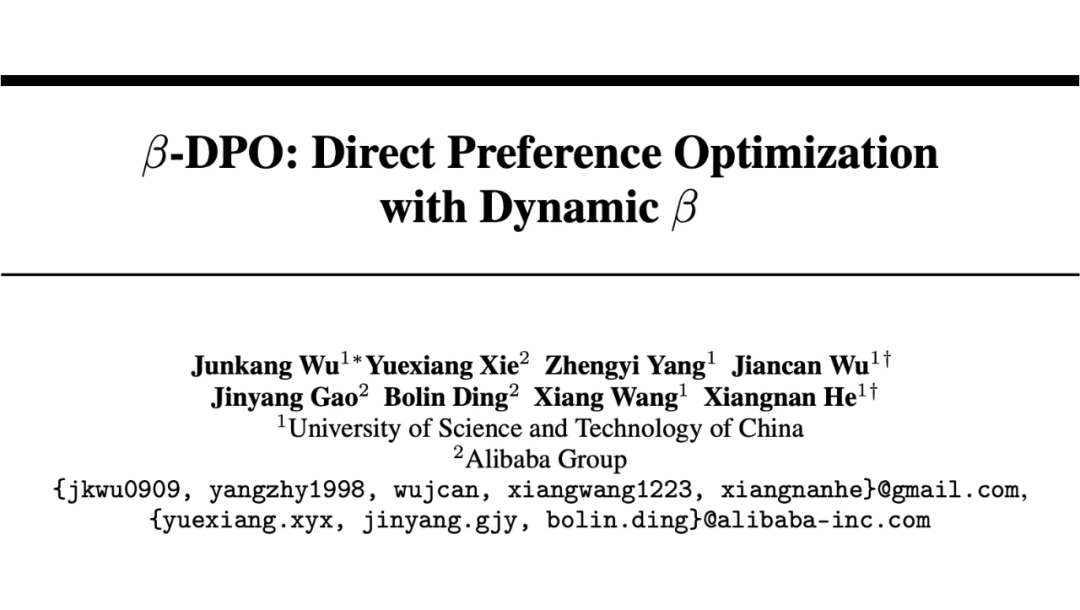 $\beta$-DPO: Direct Preference Optimization with Dynamic $\beta$

Junkang Wu$^{1*}$ Yuexiang Xie$^{2}$ Zhengyi Yang$^{1}$ Jiancan Wu$^{1\dagger}$
Jinyang Gao$^{2}$ Bolin Ding$^{2}$ Xiang Wang$^{1}$ Xiangnan He$^{1\dagger}$
$^{1}$University of Science and Technology of China
$^{2}$Alibaba Group
{jkwu0909, yangzhy1998, wujcan, xiangwang1223, xiangnanhe}@gmail.com,
{yuexiang.xyx, jinyang.gjy, bolin.ding}@alibaba-inc.com